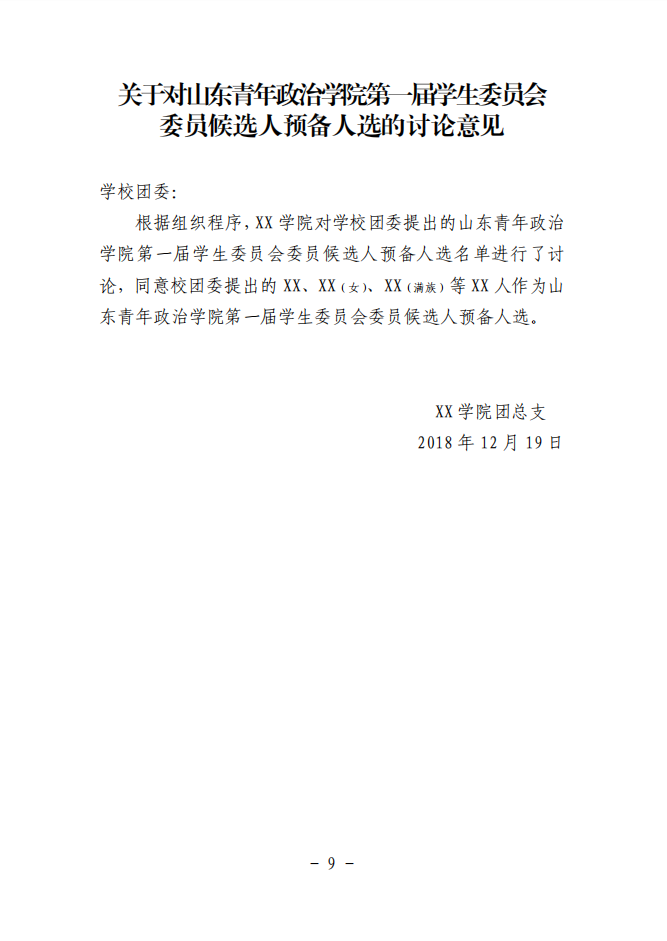 关于对山东青年政治学院第一届学生委员会
委员候选人预备人选的讨论意见

学校团委:

根据组织程序,XX学院对学校团委提出的山东青年政治学院第一届学生委员会委员候选人预备人选名单进行了讨论,同意校团委提出的XX、XX(女)、XX(满族)等XX人作为山东青年政治学院第一届学生委员会委员候选人预备人选。

XX学院团总支
2018年12月19日

- 9 -